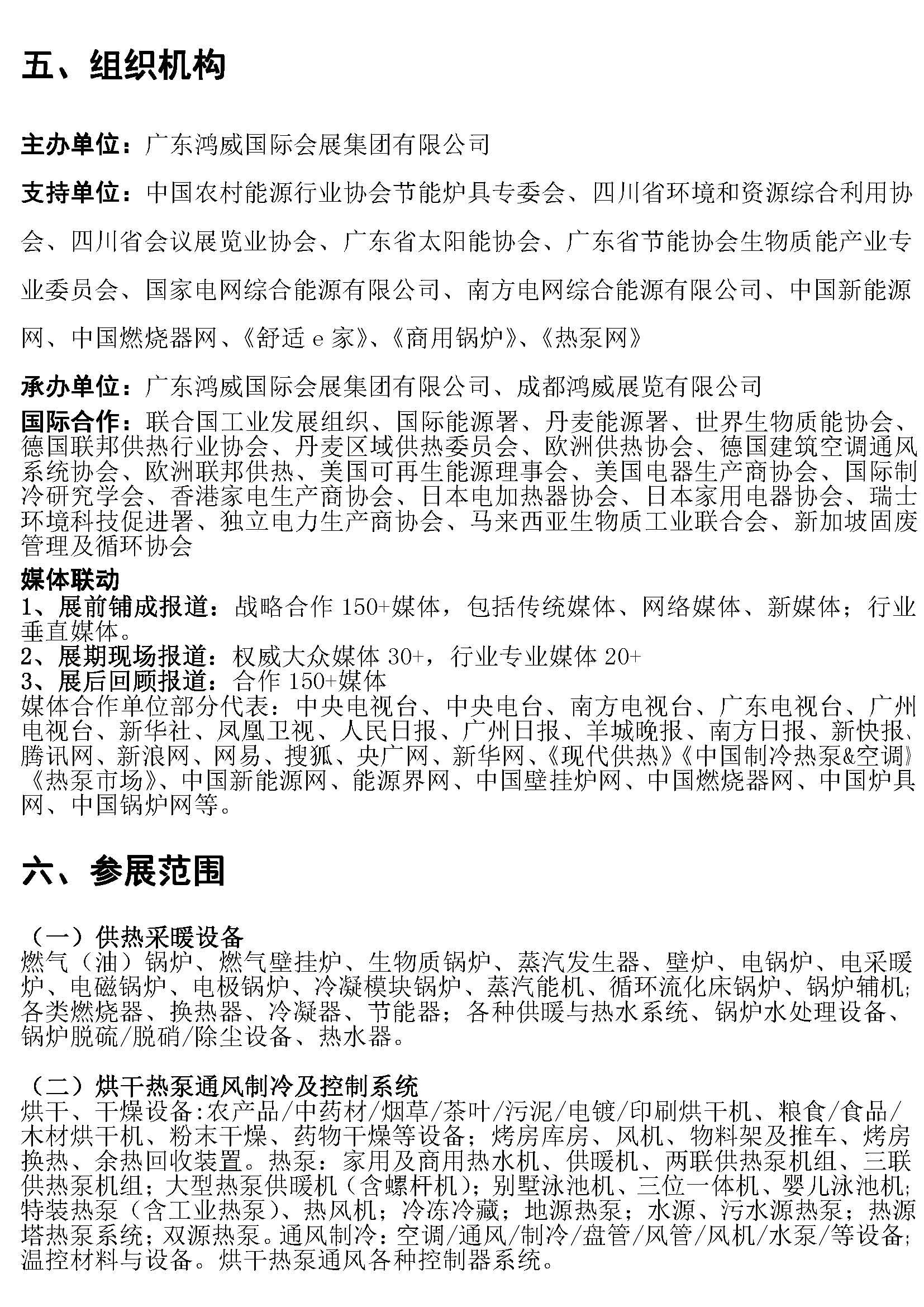 五、组织机构

主办单位：广东鸿威国际会展集团有限公司

支持单位：中国农村能源行业协会节能炉具专委会、四川省环境和资源综合利用协会、四川省会议展览业协会、广东省太阳能协会、广东省节能协会生物质能产业专业委员会、国家电网综合能源有限公司、南方电网综合能源有限公司、中国新能源网、中国燃烧器网、《舒适 e 家》、《商用锅炉》、《热泵网》

承办单位：广东鸿威国际会展集团有限公司、成都鸿威展览有限公司

国际合作：联合国工业发展组织、国际能源署、丹麦能源署、世界生物质能协会、德国联邦供热行业协会、丹麦区域供热委员会、欧洲供热协会、德国建筑空调通风系统协会、欧洲联邦供热、美国可再生能源理事会、美国电器生产商协会、国际制冷研究学会、香港家电生产商协会、日本电加热器协会、日本家用电器协会、瑞士环境科技促进署、独立电力生产商协会、马来西亚生物质工业联合会、新加坡固废管理及循环协会

媒体联动
1、展前铺成报道：战略合作 150+媒体，包括传统媒体、网络媒体、新媒体；行业垂直媒体。
2、展期现场报道：权威大众媒体 30+，行业专业媒体 20+
3、展后回顾报道：合作 150+媒体
媒体合作单位部分代表：中央电视台、中央电台、南方电视台、广东电视台、广州电视台、新华社、凤凰卫视、人民日报、广州日报、羊城晚报、南方日报、新快报、腾讯网、新浪网、网易、搜狐、央广网、新华网、《现代供热》《中国制冷热泵&空调》《热泵市场》、中国新能源网、能源界网、中国壁挂炉网、中国燃烧器网、中国炉具网、中国锅炉网等。

六、参展范围

（一）供热采暖设备
燃气（油）锅炉、燃气壁挂炉、生物质锅炉、蒸汽发生器、壁炉、电锅炉、电采暖炉、电磁锅炉、电极锅炉、冷凝模块锅炉、蒸汽能机、循环流化床锅炉、锅炉辅机；各类燃烧器、换热器、冷凝器、节能器；各种供暖与热水系统、锅炉水处理设备、锅炉脱硫/脱硝/除尘设备、热水器。

（二）烘干热泵通风制冷及控制系统
烘干、干燥设备:农产品/中药材/烟草/茶叶/污泥/电镀/印刷烘干机、粮食/食品/木材烘干机、粉末干燥、药物干燥等设备；烤房库房、风机、物料架及推车、烤房换热、余热回收装置。热泵：家用及商用热水机、供暖机、两联供热泵机组、三联供热泵机组；大型热泵供暖机（含螺杆机）；别墅泳池机、三位一体机、婴儿泳池机；特装热泵（含工业热泵）、热风机；冷冻冷藏；地源热泵；水源、污水源热泵；热源塔热泵系统；双源热泵。通风制冷：空调/通风/制冷/盘管/风管/风机/水泵/等设备；温控材料与设备。烘干热泵通风各种控制器系统。